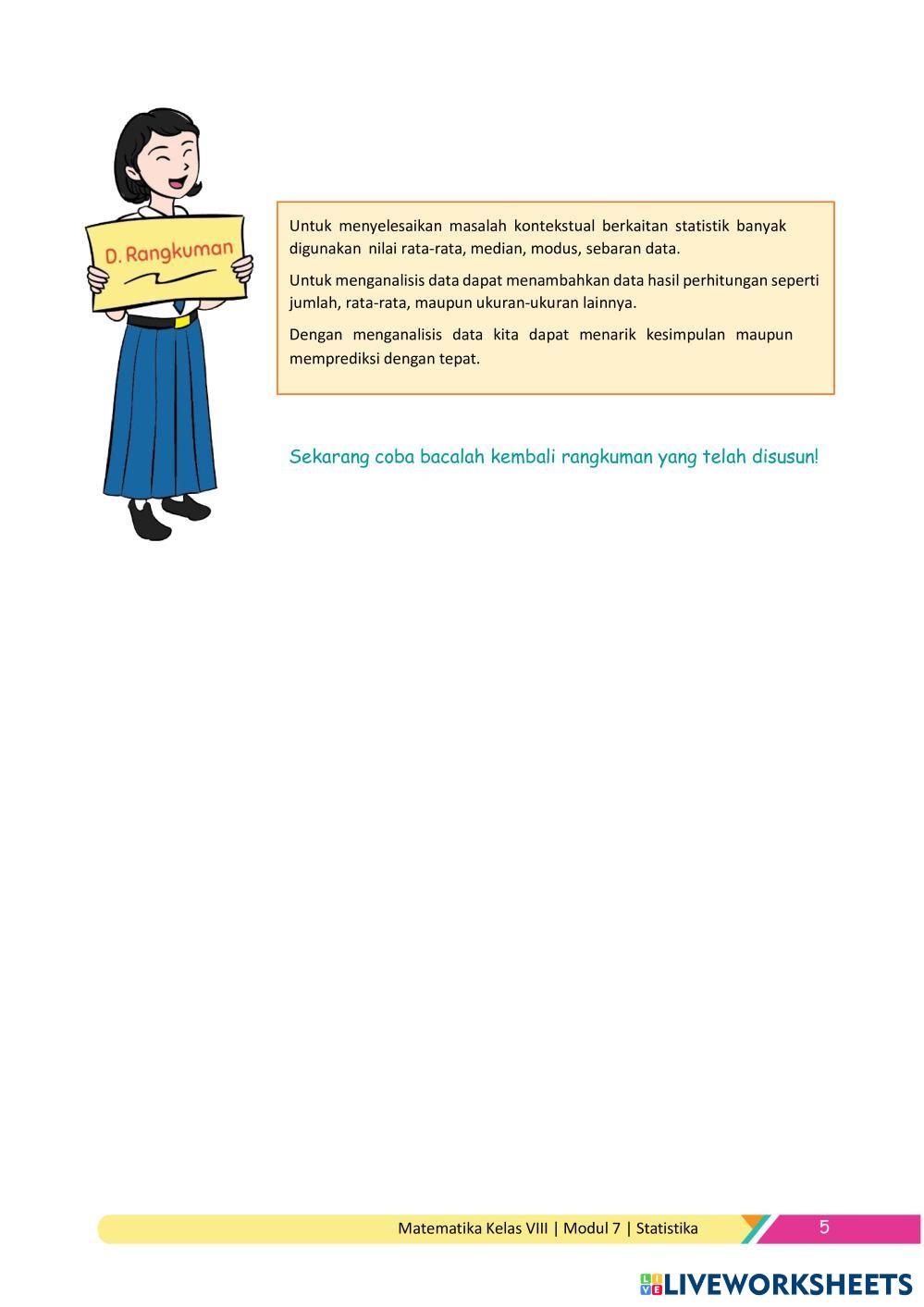 D. Rangkuman

Untuk menyelesaikan masalah kontekstual berkaitan statistik banyak digunakan nilai rata-rata, median, modus, sebaran data.

Untuk menganalisis data dapat menambahkan data hasil perhitungan seperti jumlah, rata-rata, maupun ukuran-ukuran lainnya.

Dengan menganalisis data kita dapat menarik kesimpulan maupun memprediksi dengan tepat.

Sekarang coba bacalah kembali rangkuman yang telah disusun!

Matematika Kelas VIII | Modul 7 | Statistika

5

LIVEWORKSHEETS